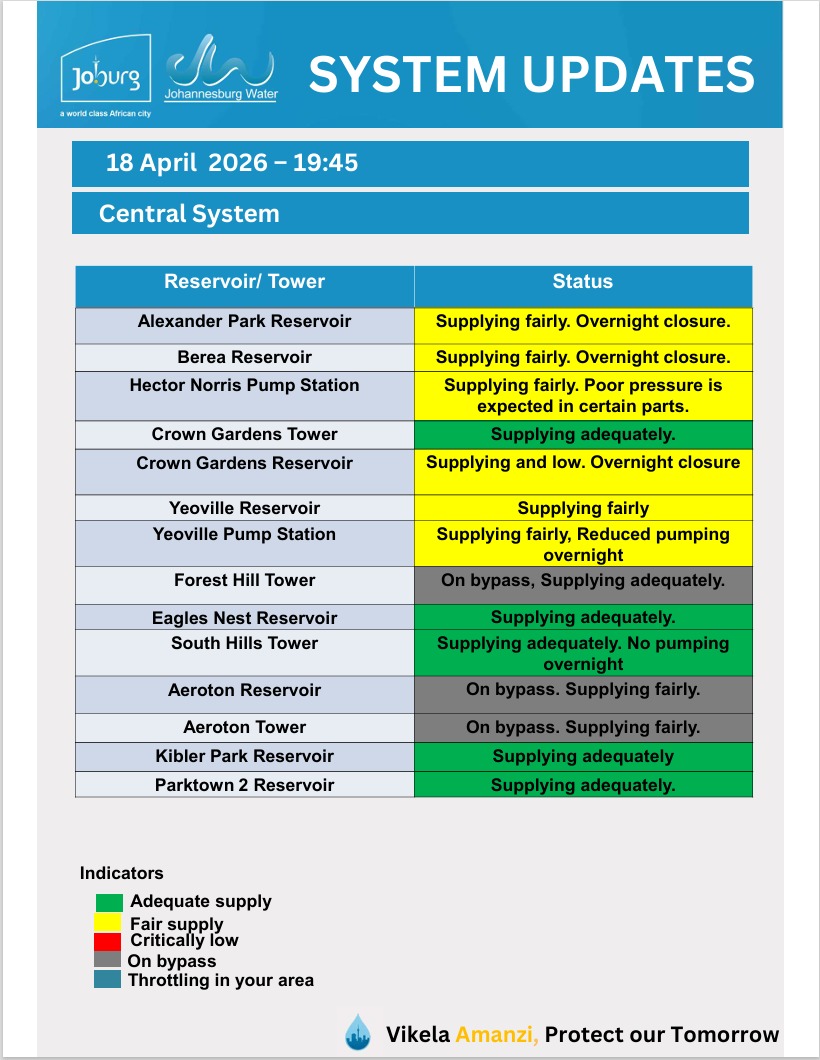 Joburg
a world class African city
Johannesburg Water

SYSTEM UPDATES

18 April 2026 – 19:45

Central System

| Reservoir/ Tower | Status |
|---|---|
| Alexander Park Reservoir | Supplying fairly. Overnight closure. |
| Berea Reservoir | Supplying fairly. Overnight closure. |
| Hector Norris Pump Station | Supplying fairly. Poor pressure is expected in certain parts. |
| Crown Gardens Tower | Supplying adequately. |
| Crown Gardens Reservoir | Supplying and low. Overnight closure |
| Yeoville Reservoir | Supplying fairly |
| Yeoville Pump Station | Supplying fairly, Reduced pumping overnight |
| Forest Hill Tower | On bypass, Supplying adequately. |
| Eagles Nest Reservoir | Supplying adequately. |
| South Hills Tower | Supplying adequately. No pumping overnight |
| Aeroton Reservoir | On bypass. Supplying fairly. |
| Aeroton Tower | On bypass. Supplying fairly. |
| Kibler Park Reservoir | Supplying adequately |
| Parktown 2 Reservoir | Supplying adequately. |

Indicators
Adequate supply
Fair supply
Critically low
On bypass
Throttling in your area

Vikela Amanzi, Protect our Tomorrow